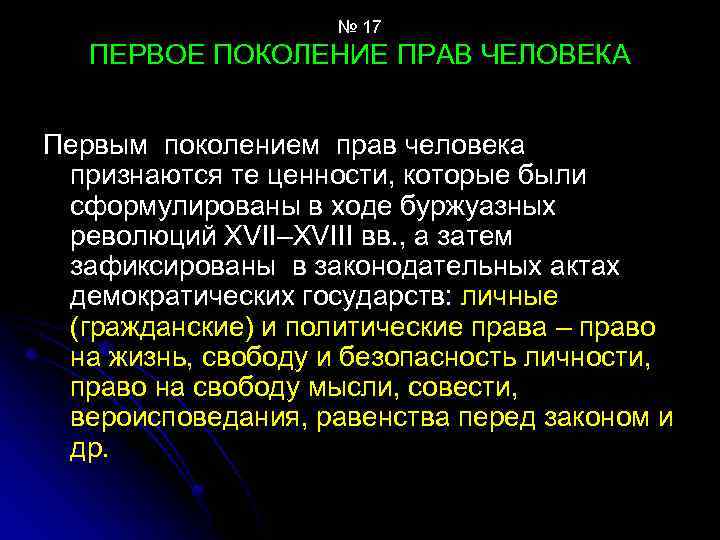 № 17
ПЕРВОЕ ПОКОЛЕНИЕ ПРАВ ЧЕЛОВЕКА

Первым поколением прав человека признаются те ценности, которые были сформулированы в ходе буржуазных революций XVII–XVIII вв., а затем зафиксированы в законодательных актах демократических государств: личные (гражданские) и политические права – право на жизнь, свободу и безопасность личности, право на свободу мысли, совести, вероисповедания, равенства перед законом и др.